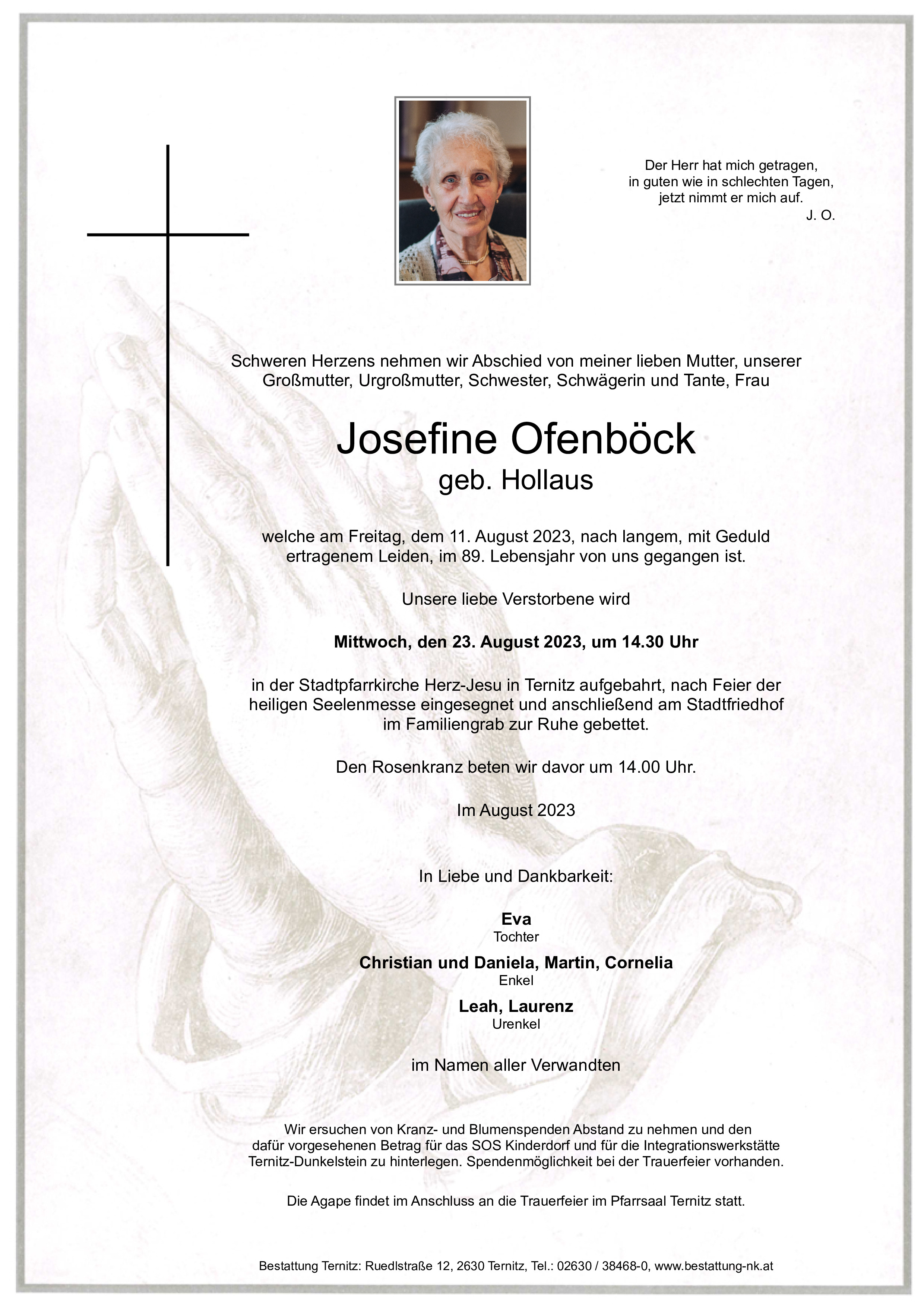 Der Herr hat mich getragen,
in guten wie in schlechten Tagen,
jetzt nimmt er mich auf.
J. O.

Schweren Herzens nehmen wir Abschied von meiner lieben Mutter, unserer Großmutter, Urgroßmutter, Schwester, Schwägerin und Tante, Frau

Josefine Ofenböck
geb. Hollaus

welche am Freitag, dem 11. August 2023, nach langem, mit Geduld ertragenem Leiden, im 89. Lebensjahr von uns gegangen ist.

Unsere liebe Verstorbene wird

Mittwoch, den 23. August 2023, um 14.30 Uhr

in der Stadtpfarrkirche Herz-Jesu in Ternitz aufgebahrt, nach Feier der heiligen Seelenmesse eingesegnet und anschließend am Stadtfriedhof im Familiengrab zur Ruhe gebettet.

Den Rosenkranz beten wir davor um 14.00 Uhr.

Im August 2023

In Liebe und Dankbarkeit:

Eva
Tochter

Christian und Daniela, Martin, Cornelia
Enkel

Leah, Laurenz
Urenkel

im Namen aller Verwandten

Wir ersuchen von Kranz- und Blumenspenden Abstand zu nehmen und den dafür vorgesehenen Betrag für das SOS Kinderdorf und für die Integrationswerkstätte Ternitz-Dunkelstein zu hinterlegen. Spendenmöglichkeit bei der Trauerfeier vorhanden.

Die Agape findet im Anschluss an die Trauerfeier im Pfarrsaal Ternitz statt.

Bestattung Ternitz: Ruedlstraße 12, 2630 Ternitz, Tel.: 02630 / 38468-0, www.bestattung-nk.at